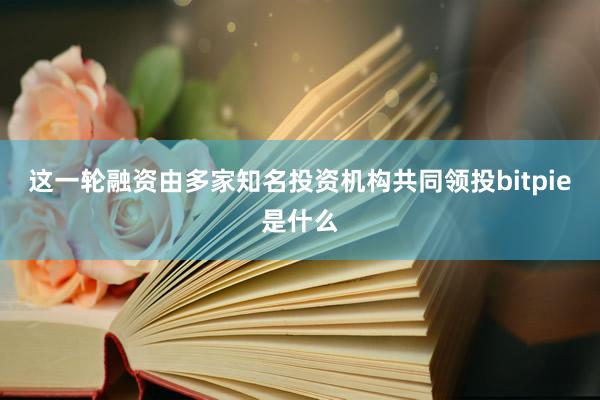 这一轮融资由多家知名投资机构共同领投bitpie是什么